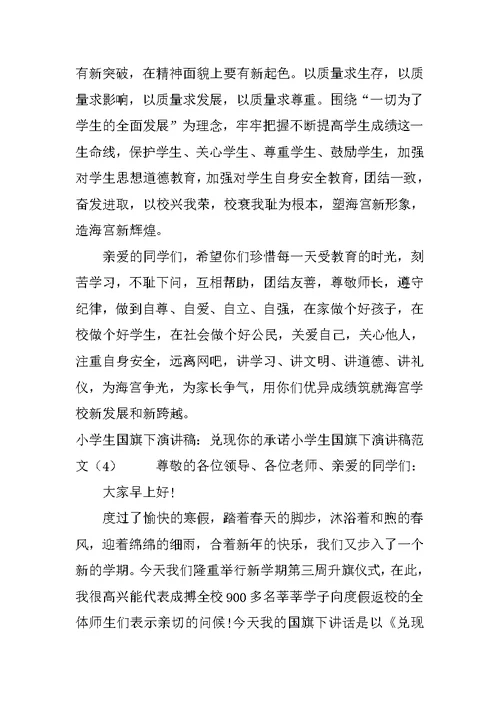 有新突破，在精神面貌上要有新起色。以质量求生存，以质量求影响，以质量求发展，以质量求尊重。围绕“一切为了学生的全面发展”为理念，牢牢把握不断提高学生成绩这一生命线，保护学生、关心学生、尊重学生、鼓励学生，加强对学生思想道德教育，加强对学生自身安全教育，团结一致，奋发进取，以校兴我荣，校衰我耻为根本，塑海宫新形象，造海宫新辉煌。

亲爱的同学们，希望你们珍惜每一天受教育的时光，刻苦学习，不耻下问，互相帮助，团结友善，尊敬师长，遵守纪律，做到自尊、自爱、自立、自强，在家做个好孩子，在校做个好学生，在社会做个好公民，关爱自己，关心他人，注重自身安全，远离网吧，讲学习、讲文明、讲道德、讲礼仪，为海宫争光，为家长争气，用你们优异成绩筑就海宫学校新发展和新跨越。

小学生国旗下演讲稿：兑现你的承诺小学生国旗下演讲稿范文（4）　　尊敬的各位领导、各位老师、亲爱的同学们：

大家早上好!

度过了愉快的寒假，踏着春天的脚步，沐浴着和煦的春风，迎着绵绵的细雨，合着新年的快乐，我们又步入了一个新的学期。今天我们隆重举行新学期第三周升旗仪式，在此，我很高兴能代表成搏全校900多名莘莘学子向度假返校的全体师生们表示亲切的问候!今天我的国旗下讲话是以《兑现